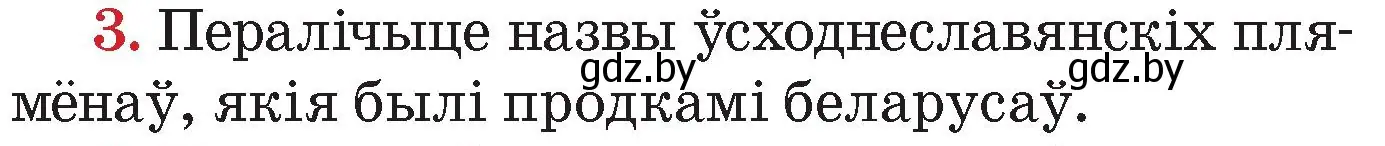 3. Пералічыце назвы ўсходнеславянскіх плямёнаў, якія былі продкамі беларусаў.

gdz.by gdz.by